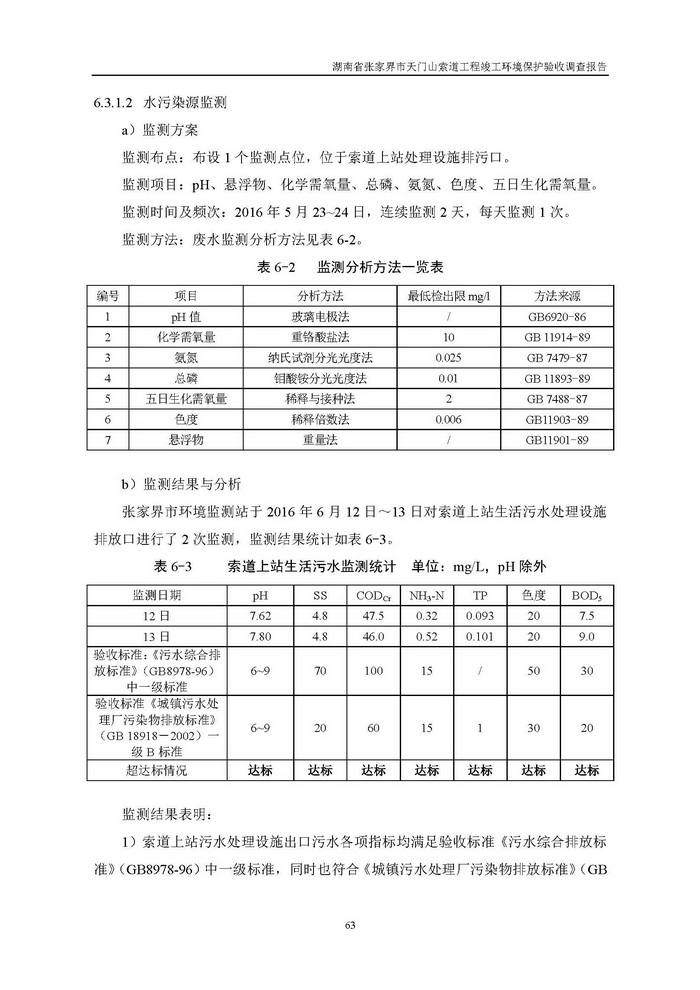 湖南省张家界市天门山索道工程竣工环境保护验收调查报告

6.3.1.2 水污染源监测

a）监测方案

监测布点：布设 1 个监测点位，位于索道上站处理设施排污口。

监测项目：pH、悬浮物、化学需氧量、总磷、氨氮、色度、五日生化需氧量。

监测时间及频次：2016 年 5 月 23~24 日，连续监测 2 天，每天监测 1 次。

监测方法：废水监测分析方法见表 6-2。

表 6-2 监测分析方法一览表

| 编号 | 项目 | 分析方法 | 最低检出限 mg/l | 方法来源 |
|---|---|---|---|---|
| 1 | pH 值 | 玻璃电极法 | / | GB6920-86 |
| 2 | 化学需氧量 | 重铬酸盐法 | 10 | GB 11914-89 |
| 3 | 氨氮 | 纳氏试剂分光光度法 | 0.025 | GB 7479-87 |
| 4 | 总磷 | 钼酸铵分光光度法 | 0.01 | GB 11893-89 |
| 5 | 五日生化需氧量 | 稀释与接种法 | 2 | GB 7488-87 |
| 6 | 色度 | 稀释倍数法 | 0.006 | GB11903-89 |
| 7 | 悬浮物 | 重量法 | / | GB11901-89 |

b）监测结果与分析

张家界市环境监测站于 2016 年 6 月 12 日～13 日对索道上站生活污水处理设施排放口进行了 2 次监测，监测结果统计如表 6-3。

表 6-3 索道上站生活污水监测统计 单位：mg/L，pH 除外

| 监测日期 | pH | SS | $COD_{Cr}$ | $NH_3$-N | TP | 色度 | $BOD_5$ |
|---|---|---|---|---|---|---|---|
| 12 日 | 7.62 | 4.8 | 47.5 | 0.32 | 0.093 | 20 | 7.5 |
| 13 日 | 7.80 | 4.8 | 46.0 | 0.52 | 0.101 | 20 | 9.0 |
| 验收标准：《污水综合排放标准》（GB8978-96）中一级标准 | 6~9 | 70 | 100 | 15 | / | 50 | 30 |
| 验收标准《城镇污水处理厂污染物排放标准》（GB 18918－2002）一级 B 标准 | 6~9 | 20 | 60 | 15 | 1 | 30 | 20 |
| 超达标情况 | 达标 | 达标 | 达标 | 达标 | 达标 | 达标 | 达标 |

监测结果表明：

1）索道上站污水处理设施出口污水各项指标均满足验收标准《污水综合排放标准》（GB8978-96）中一级标准，同时也符合《城镇污水处理厂污染物排放标准》（GB

63